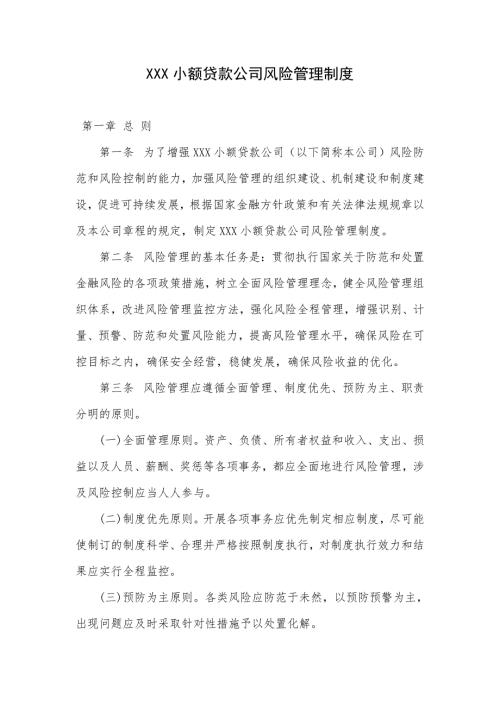 XXX 小额贷款公司风险管理制度

第一章 总 则

第一条 为了增强 XXX 小额贷款公司（以下简称本公司）风险防范和风险控制的能力，加强风险管理的组织建设、机制建设和制度建设，促进可持续发展，根据国家金融方针政策和有关法律法规规章以及本公司章程的规定，制定 XXX 小额贷款公司风险管理制度。

第二条 风险管理的基本任务是：贯彻执行国家关于防范和处置金融风险的各项政策措施，树立全面风险管理理念，健全风险管理组织体系，改进风险管理监控方法，强化风险全程管理，增强识别、计量、预警、防范和处置风险能力，提高风险管理水平，确保风险在可控目标之内，确保安全经营，稳健发展，确保风险收益的优化。

第三条 风险管理应遵循全面管理、制度优先、预防为主、职责分明的原则。

(一)全面管理原则。资产、负债、所有者权益和收入、支出、损益以及人员、薪酬、奖惩等各项事务，都应全面地进行风险管理，涉及风险控制应当人人参与。

(二)制度优先原则。开展各项事务应优先制定相应制度，尽可能使制订的制度科学、合理并严格按照制度执行，对制度执行效力和结果应实行全程监控。

(三)预防为主原则。各类风险应防范于未然，以预防预警为主，出现问题应及时采取针对性措施予以处置化解。